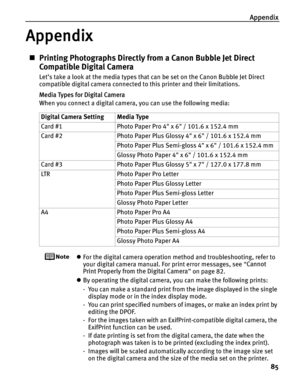 Appendix

Appendix

■ Printing Photographs Directly from a Canon Bubble Jet Direct Compatible Digital Camera

Let's take a look at the media types that can be set on the Canon Bubble Jet Direct compatible digital camera connected to this printer and their limitations.

Media Types for Digital Camera

When you connect a digital camera, you can use the following media:

| Digital Camera Setting | Media Type |
|---|---|
| Card #1 | Photo Paper Pro 4" x 6" / 101.6 x 152.4 mm |
| Card #2 | Photo Paper Plus Glossy 4" x 6" / 101.6 x 152.4 mm |
| | Photo Paper Plus Semi-gloss 4" x 6" / 101.6 x 152.4 mm |
| | Glossy Photo Paper 4" x 6" / 101.6 x 152.4 mm |
| Card #3 | Photo Paper Plus Glossy 5" x 7" / 127.0 x 177.8 mm |
| LTR | Photo Paper Pro Letter |
| | Photo Paper Plus Glossy Letter |
| | Photo Paper Plus Semi-gloss Letter |
| | Glossy Photo Paper Letter |
| A4 | Photo Paper Pro A4 |
| | Photo Paper Plus Glossy A4 |
| | Photo Paper Plus Semi-gloss A4 |
| | Glossy Photo Paper A4 |

Note

● For the digital camera operation method and troubleshooting, refer to your digital camera manual. For print error messages, see "Cannot Print Properly from the Digital Camera" on page 82.

● By operating the digital camera, you can make the following prints:
- You can make a standard print from the image displayed in the single display mode or in the index display mode.
- You can print specified numbers of images, or make an index print by editing the DPOF.
- For the images taken with an ExifPrint-compatible digital camera, the ExifPrint function can be used.
- If date printing is set from the digital camera, the date when the photograph was taken is to be printed (excluding the index print).
- Images will be scaled automatically according to the image size set on the digital camera and the size of the media set on the printer.

85